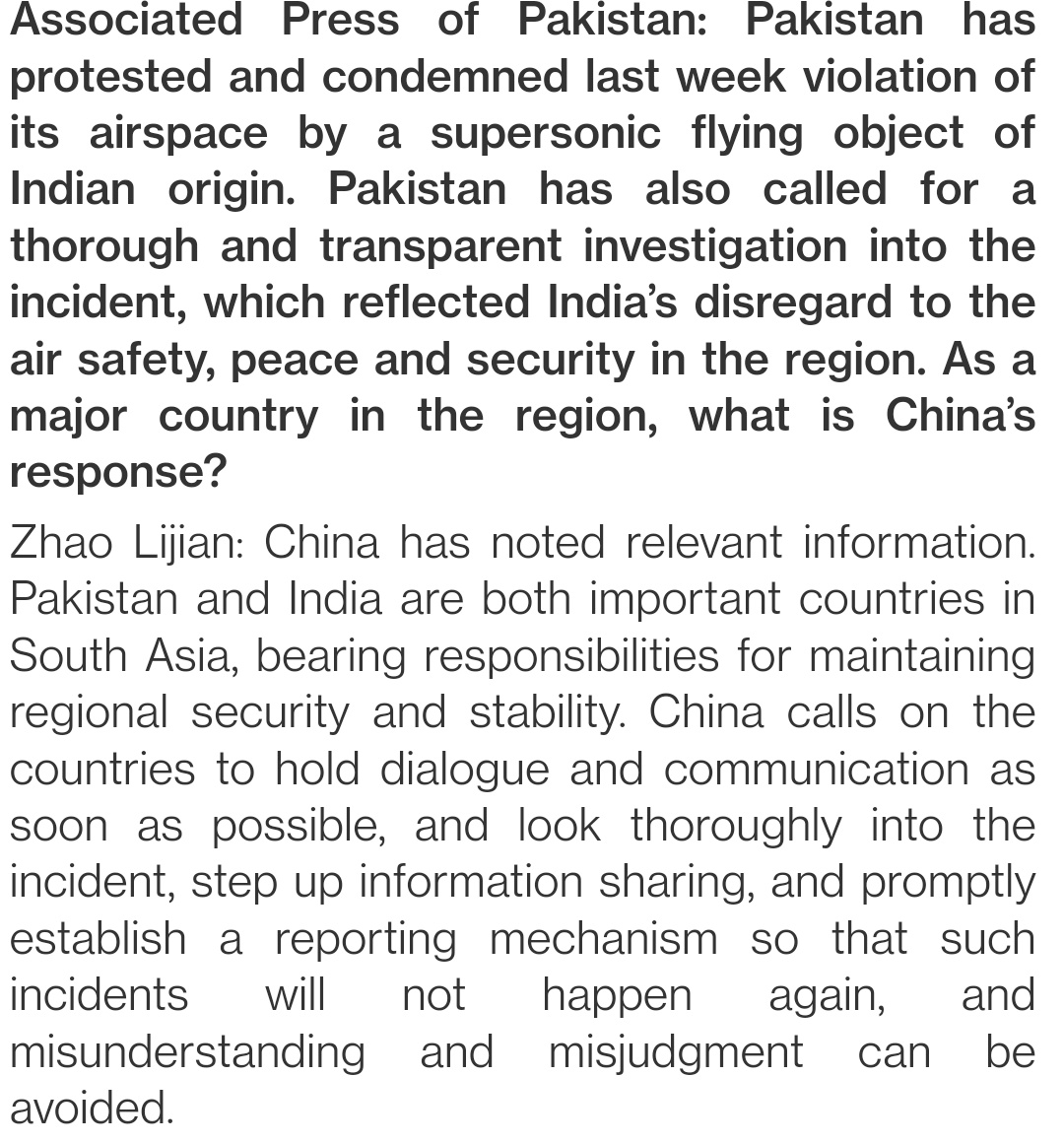 Associated Press of Pakistan: Pakistan has protested and condemned last week violation of its airspace by a supersonic flying object of Indian origin. Pakistan has also called for a thorough and transparent investigation into the incident, which reflected India's disregard to the air safety, peace and security in the region. As a major country in the region, what is China's response?

Zhao Lijian: China has noted relevant information. Pakistan and India are both important countries in South Asia, bearing responsibilities for maintaining regional security and stability. China calls on the countries to hold dialogue and communication as soon as possible, and look thoroughly into the incident, step up information sharing, and promptly establish a reporting mechanism so that such incidents will not happen again, and misunderstanding and misjudgment can be avoided.